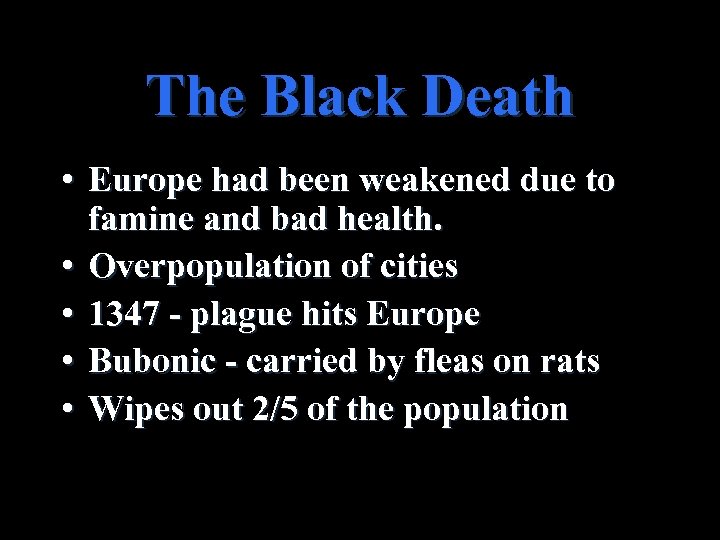 The Black Death

• Europe had been weakened due to famine and bad health.
• Overpopulation of cities
• 1347 - plague hits Europe
• Bubonic - carried by fleas on rats
• Wipes out 2/5 of the population